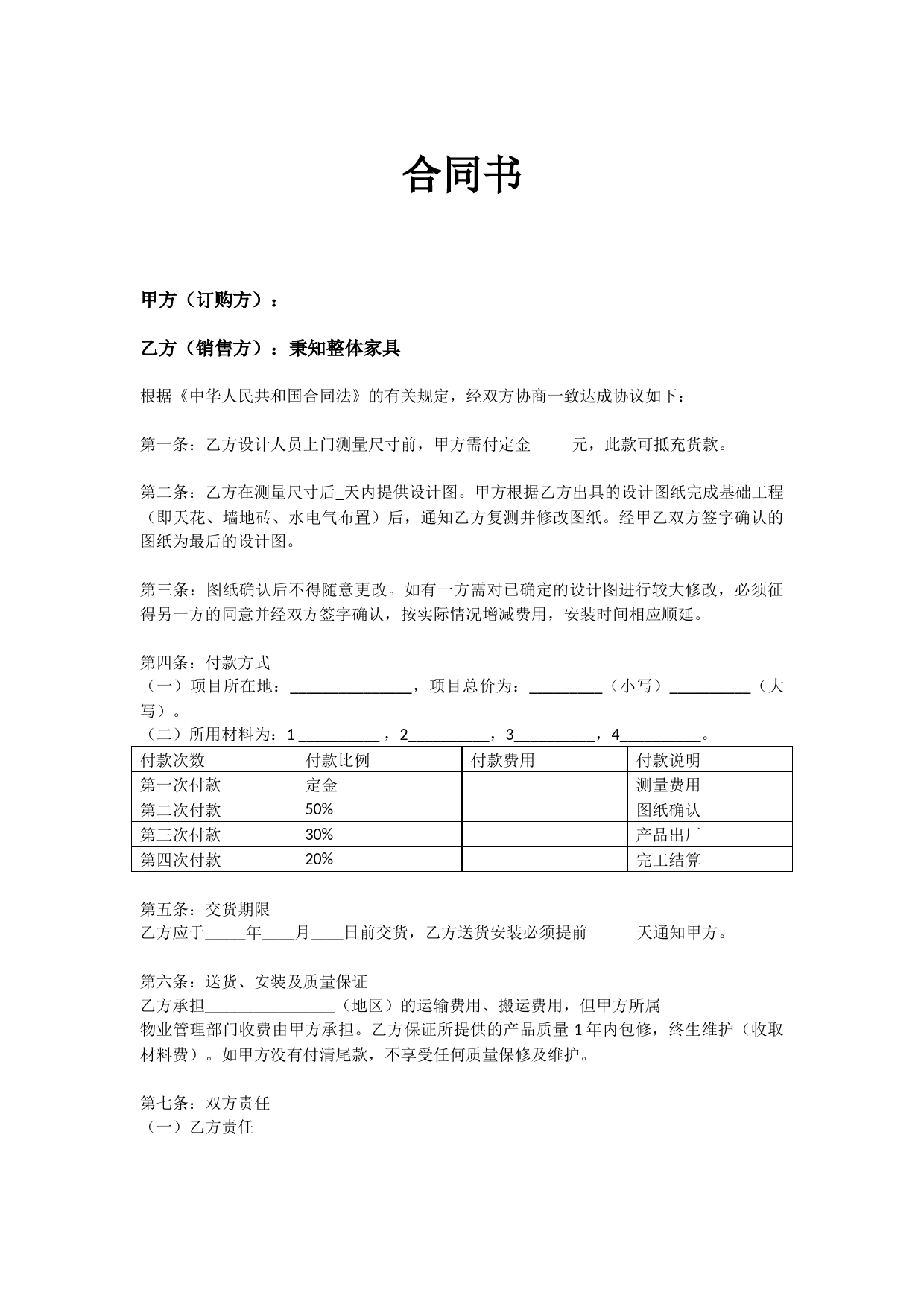 合同书

甲方（订购方）：

乙方（销售方）：秉知整体家具

根据《中华人民共和国合同法》的有关规定，经双方协商一致达成协议如下：

第一条：乙方设计人员上门测量尺寸前，甲方需付定金_____元，此款可抵充货款。

第二条：乙方在测量尺寸后_天内提供设计图。甲方根据乙方出具的设计图纸完成基础工程（即天花、墙地砖、水电气布置）后，通知乙方复测并修改图纸。经甲乙双方签字确认的图纸为最后的设计图。

第三条：图纸确认后不得随意更改。如有一方需对已确定的设计图进行较大修改，必须征得另一方的同意并经双方签字确认，按实际情况增减费用，安装时间相应顺延。

第四条：付款方式
（一）项目所在地：_______________，项目总价为：_________（小写）__________（大写）。
（二）所用材料为：1 __________，2__________，3__________，4__________。

| 付款次数 | 付款比例 | 付款费用 | 付款说明 |
|---|---|---|---|
| 第一次付款 | 定金 |  | 测量费用 |
| 第二次付款 | 50% |  | 图纸确认 |
| 第三次付款 | 30% |  | 产品出厂 |
| 第四次付款 | 20% |  | 完工结算 |

第五条：交货期限
乙方应于_____年____月____日前交货，乙方送货安装必须提前______天通知甲方。

第六条：送货、安装及质量保证
乙方承担________________（地区）的运输费用、搬运费用，但甲方所属物业管理部门收费由甲方承担。乙方保证所提供的产品质量 1 年内包修，终生维护（收取材料费）。如甲方没有付清尾款，不享受任何质量保修及维护。

第七条：双方责任
（一）乙方责任